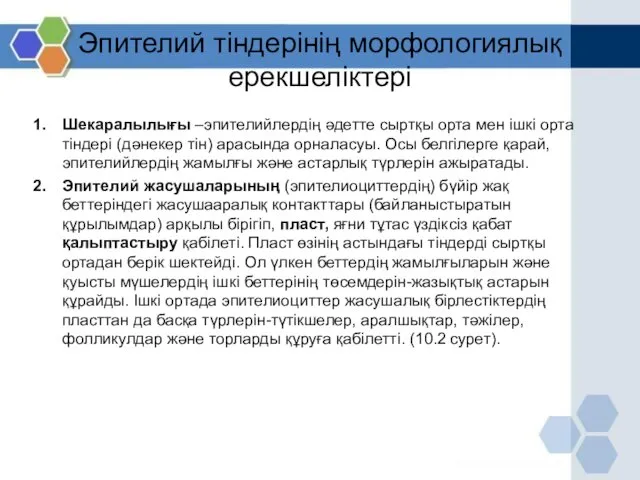 Эпителий тіндерінің морфологиялық ерекшеліктері

1. Шекаралылығы –эпителийлердің әдетте сыртқы орта мен ішкі орта тіндері (дәнекер тін) арасында орналасуы. Осы белгілерге қарай, эпителийлердің жамылғы және астарлық түрлерін ажыратады.

2. Эпителий жасушаларының (эпителиоциттердің) бүйір жақ беттеріндегі жасушааралық контакттары (байланыстыратын құрылымдар) арқылы бірігіп, пласт, яғни тұтас үздіксіз қабат қалыптастыру қабілеті. Пласт өзінің астындағы тіндерді сыртқы ортадан берік шектейді. Ол үлкен беттердің жамылғыларын және қуысты мүшелердің ішкі беттерінің төсемдерін-жазықтық астарын құрайды. Ішкі ортада эпителиоциттер жасушалық бірлестіктердің пласттан да басқа түрлерін-түтікшелер, аралшықтар, тәжілер, фолликулдар және торларды құруға қабілетті. (10.2 сурет).